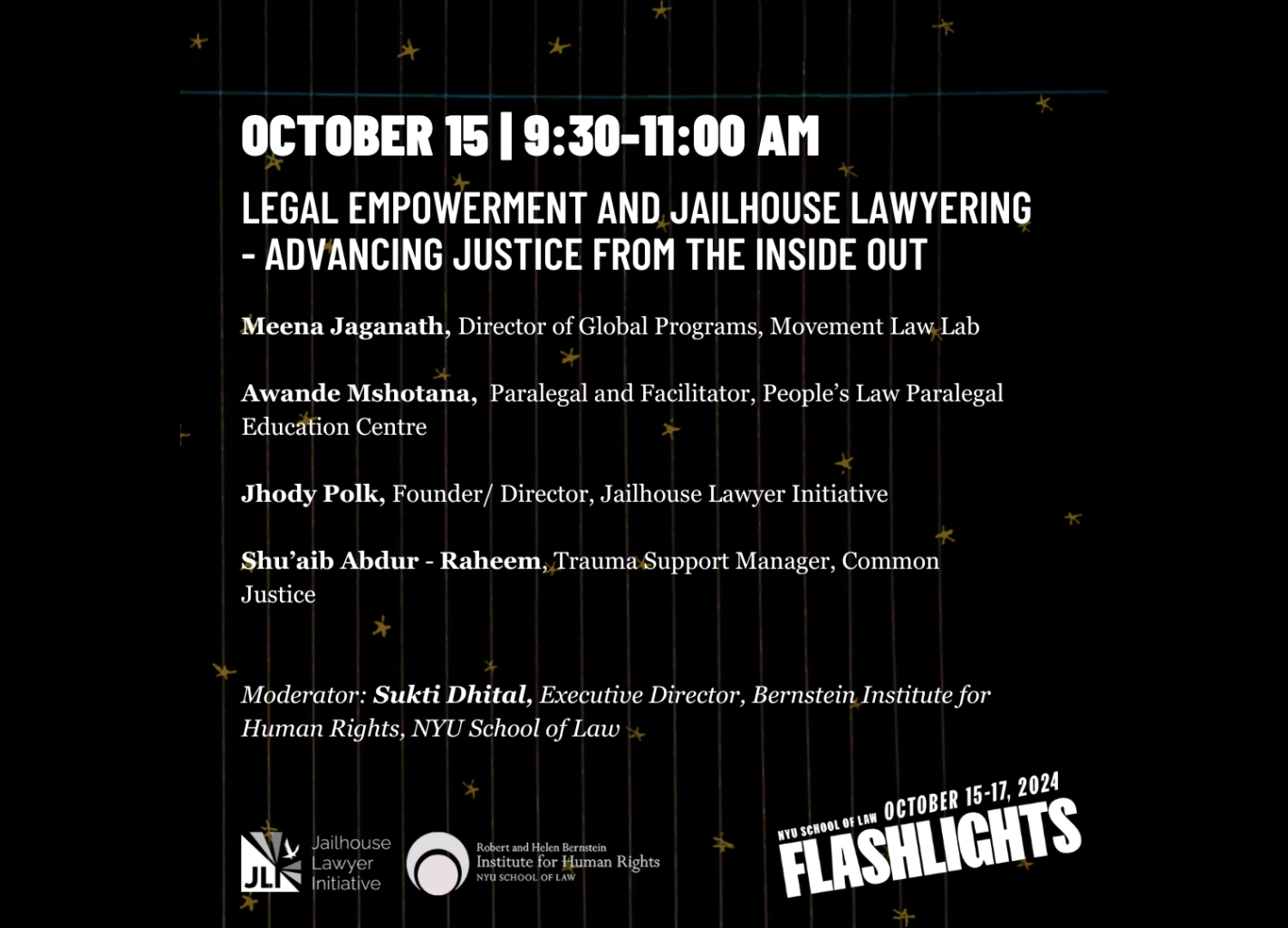 OCTOBER 15 | 9:30-11:00 AM

LEGAL EMPOWERMENT AND JAILHOUSE LAWYERING - ADVANCING JUSTICE FROM THE INSIDE OUT

Meena Jaganath, Director of Global Programs, Movement Law Lab

Awande Mshotana, Paralegal and Facilitator, People's Law Paralegal Education Centre

Jhody Polk, Founder/ Director, Jailhouse Lawyer Initiative

Shu'aib Abdur - Raheem, Trauma Support Manager, Common Justice

Moderator: Sukti Dhital, Executive Director, Bernstein Institute for Human Rights, NYU School of Law

JLI
Jailhouse
Lawyer
Initiative

Robert and Helen Bernstein
Institute for Human Rights
NYU SCHOOL OF LAW

NYU SCHOOL OF LAW OCTOBER 15-17, 2024
FLASHLIGHTS